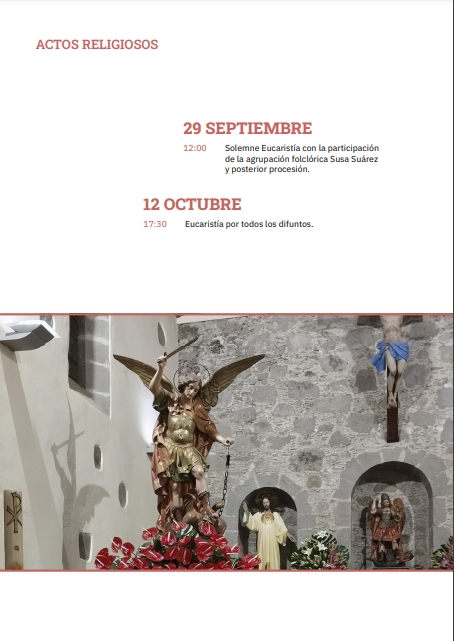 ACTOS RELIGIOSOS

29 SEPTIEMBRE

12:00 Solemne Eucaristía con la participación de la agrupación folclórica Susa Suárez y posterior procesión.

12 OCTUBRE

17:30 Eucaristía por todos los difuntos.